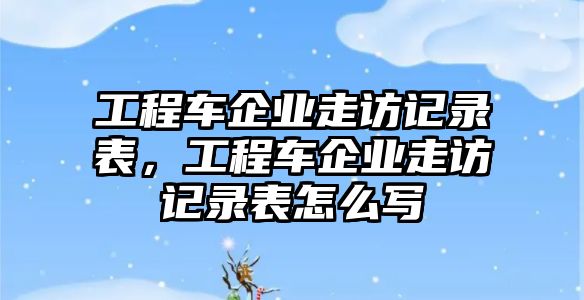 工程车企业走访记录表，工程车企业走访记录表怎么写